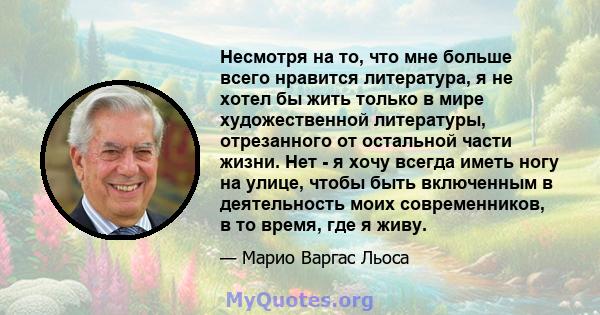 Несмотря на то, что мне больше всего нравится литература, я не хотел бы жить только в мире художественной литературы, отрезанного от остальной части жизни. Нет - я хочу всегда иметь ногу на улице, чтобы быть включенным в деятельность моих современников, в то время, где я живу.

— Марио Варгас Льоса

MyQuotes.org